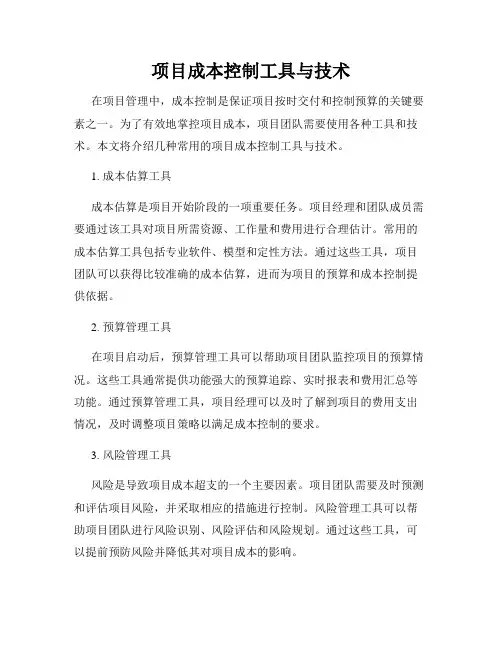 项目成本控制工具与技术

在项目管理中，成本控制是保证项目按时交付和控制预算的关键要素之一。为了有效地掌控项目成本，项目团队需要使用各种工具和技术。本文将介绍几种常用的项目成本控制工具与技术。

1. 成本估算工具

成本估算是项目开始阶段的一项重要任务。项目经理和团队成员需要通过该工具对项目所需资源、工作量和费用进行合理估计。常用的成本估算工具包括专业软件、模型和定性方法。通过这些工具，项目团队可以获得比较准确的成本估算，进而为项目的预算和成本控制提供依据。

2. 预算管理工具

在项目启动后，预算管理工具可以帮助项目团队监控项目的预算情况。这些工具通常提供功能强大的预算追踪、实时报表和费用汇总等功能。通过预算管理工具，项目经理可以及时了解到项目的费用支出情况，及时调整项目策略以满足成本控制的要求。

3. 风险管理工具

风险是导致项目成本超支的一个主要因素。项目团队需要及时预测和评估项目风险，并采取相应的措施进行控制。风险管理工具可以帮助项目团队进行风险识别、风险评估和风险规划。通过这些工具，可以提前预防风险并降低其对项目成本的影响。